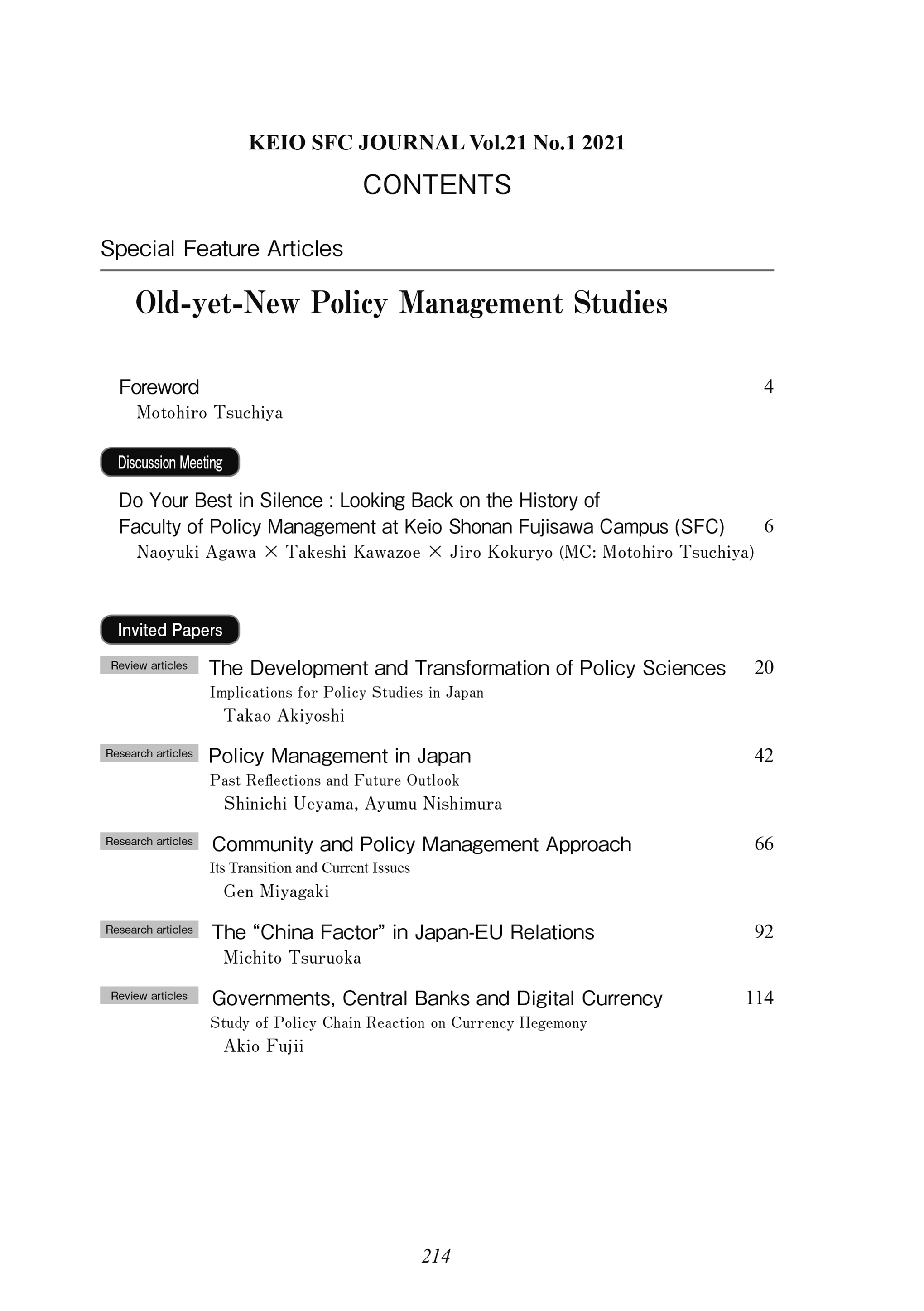 KEIO SFC JOURNAL Vol.21 No.1 2021

CONTENTS

Special Feature Articles

Old-yet-New Policy Management Studies

Foreword 4
Motohiro Tsuchiya

Discussion Meeting

Do Your Best in Silence : Looking Back on the History of Faculty of Policy Management at Keio Shonan Fujisawa Campus (SFC) 6
Naoyuki Agawa × Takeshi Kawazoe × Jiro Kokuryo (MC: Motohiro Tsuchiya)

Invited Papers

Review articles
The Development and Transformation of Policy Sciences 20
Implications for Policy Studies in Japan
Takao Akiyoshi

Research articles
Policy Management in Japan 42
Past Reflections and Future Outlook
Shinichi Ueyama, Ayumu Nishimura

Research articles
Community and Policy Management Approach 66
Its Transition and Current Issues
Gen Miyagaki

Research articles
The “China Factor” in Japan-EU Relations 92
Michito Tsuruoka

Review articles
Governments, Central Banks and Digital Currency 114
Study of Policy Chain Reaction on Currency Hegemony
Akio Fujii

214